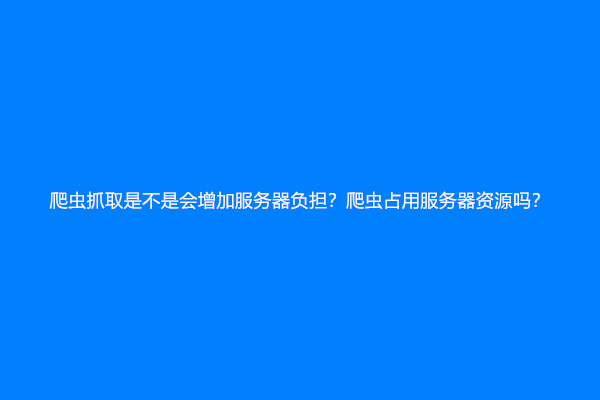 爬虫抓取是不是会增加服务器负担？爬虫占用服务器资源吗？